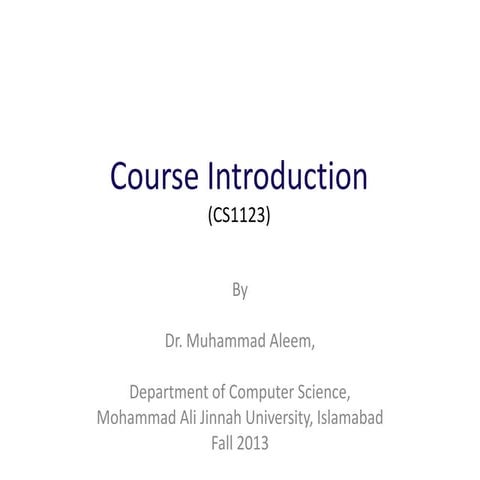 Course Introduction
(CS1123)

By

Dr. Muhammad Aleem,

Department of Computer Science,
Mohammad Ali Jinnah University, Islamabad
Fall 2013